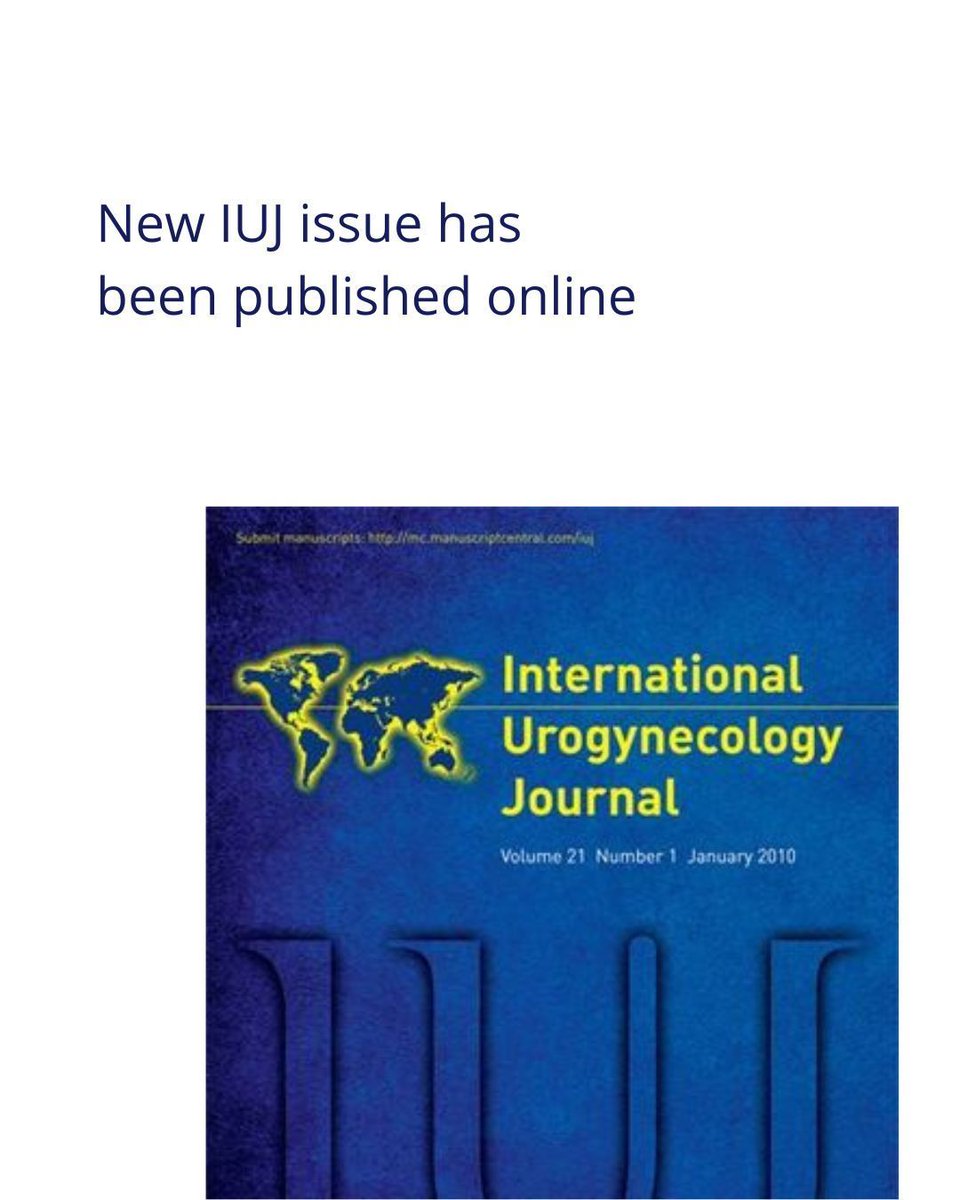 New IUJ issue has been published online

Submit manuscripts: http://mc.manuscriptcentral.com/iuj

International Urogynecology Journal

Volume 21 Number 1 January 2010

IUJ